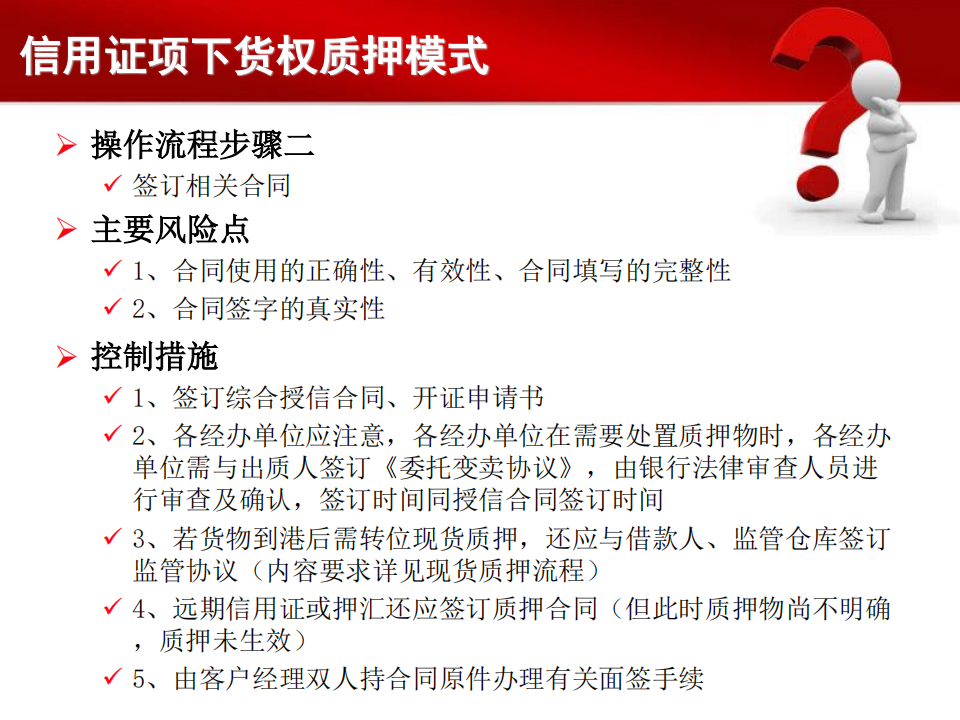 信用证项下货权质押模式

➢ 操作流程步骤二
✓ 签订相关合同

➢ 主要风险点
✓ 1、合同使用的正确性、有效性、合同填写的完整性
✓ 2、合同签字的真实性

➢ 控制措施
✓ 1、签订综合授信合同、开证申请书
✓ 2、各经办单位应注意，各经办单位在需要处置质押物时，各经办单位需与出质人签订《委托变卖协议》，由银行法律审查人员进行审查及确认，签订时间同授信合同签订时间
✓ 3、若货物到港后需转位现货质押，还应与借款人、监管仓库签订监管协议（内容要求详见现货质押流程）
✓ 4、远期信用证或押汇还应签订质押合同（但此时质押物尚不明确，质押未生效）
✓ 5、由客户经理双人持合同原件办理有关面签手续